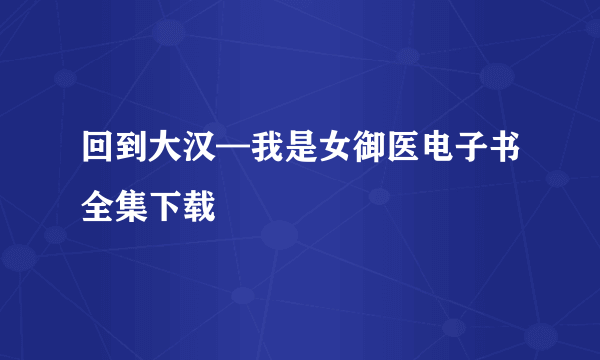 回到大汉—我是女御医电子书全集下载